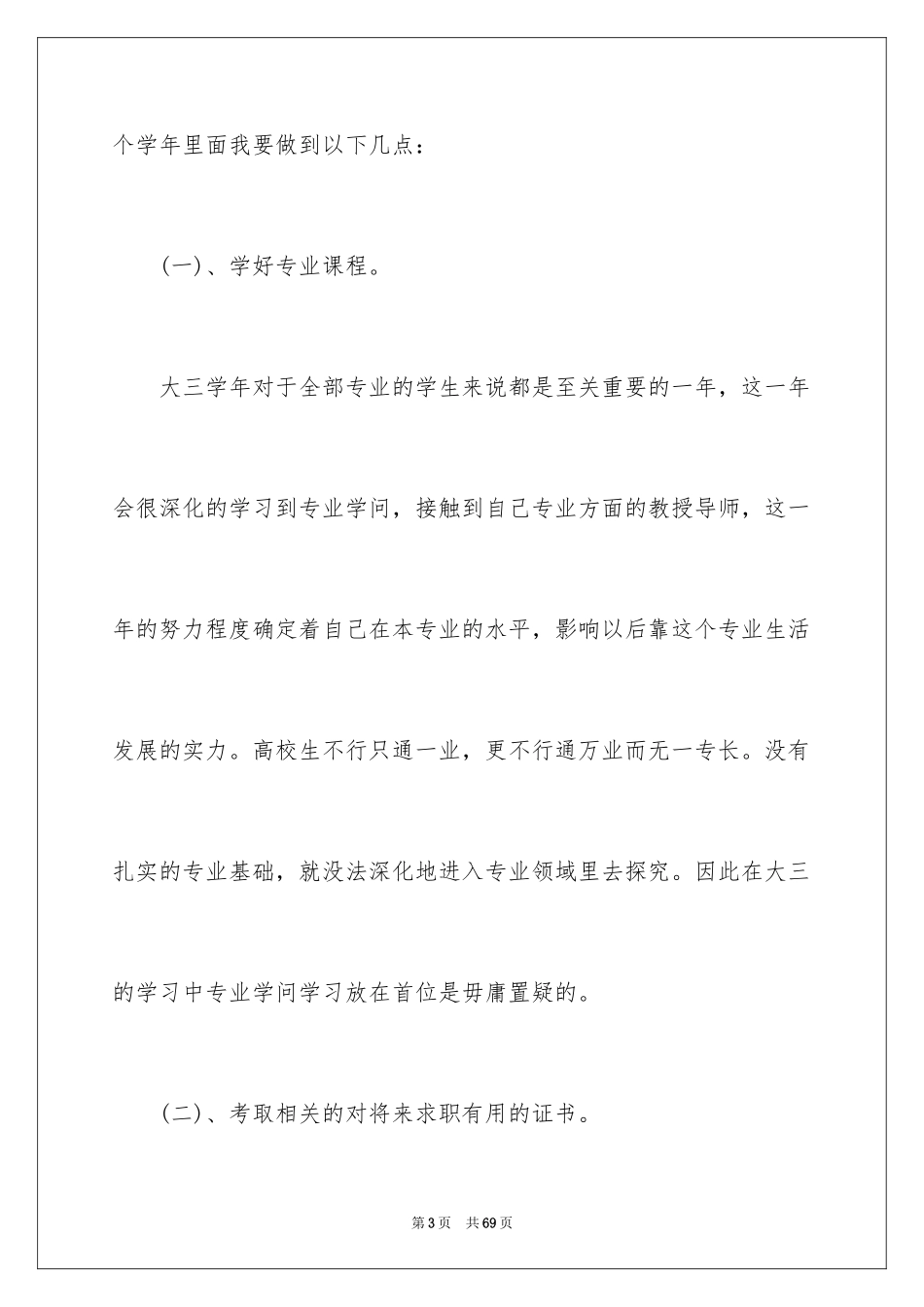 个学年里面我要做到以下几点：

(一)、学好专业课程。

大三学年对于全部专业的学生来说都是至关重要的一年，这一年会很深化的学习到专业学问，接触到自己专业方面的教授导师，这一年的努力程度确定着自己在本专业的水平，影响以后靠这个专业生活发展的实力。高校生不行只通一业，更不行通万业而无一专长。没有扎实的专业基础，就没法深化地进入专业领域里去探究。因此在大三的学习中专业学问学习放在首位是毋庸置疑的。

(二)、考取相关的对将来求职有用的证书。

第3页 共69页